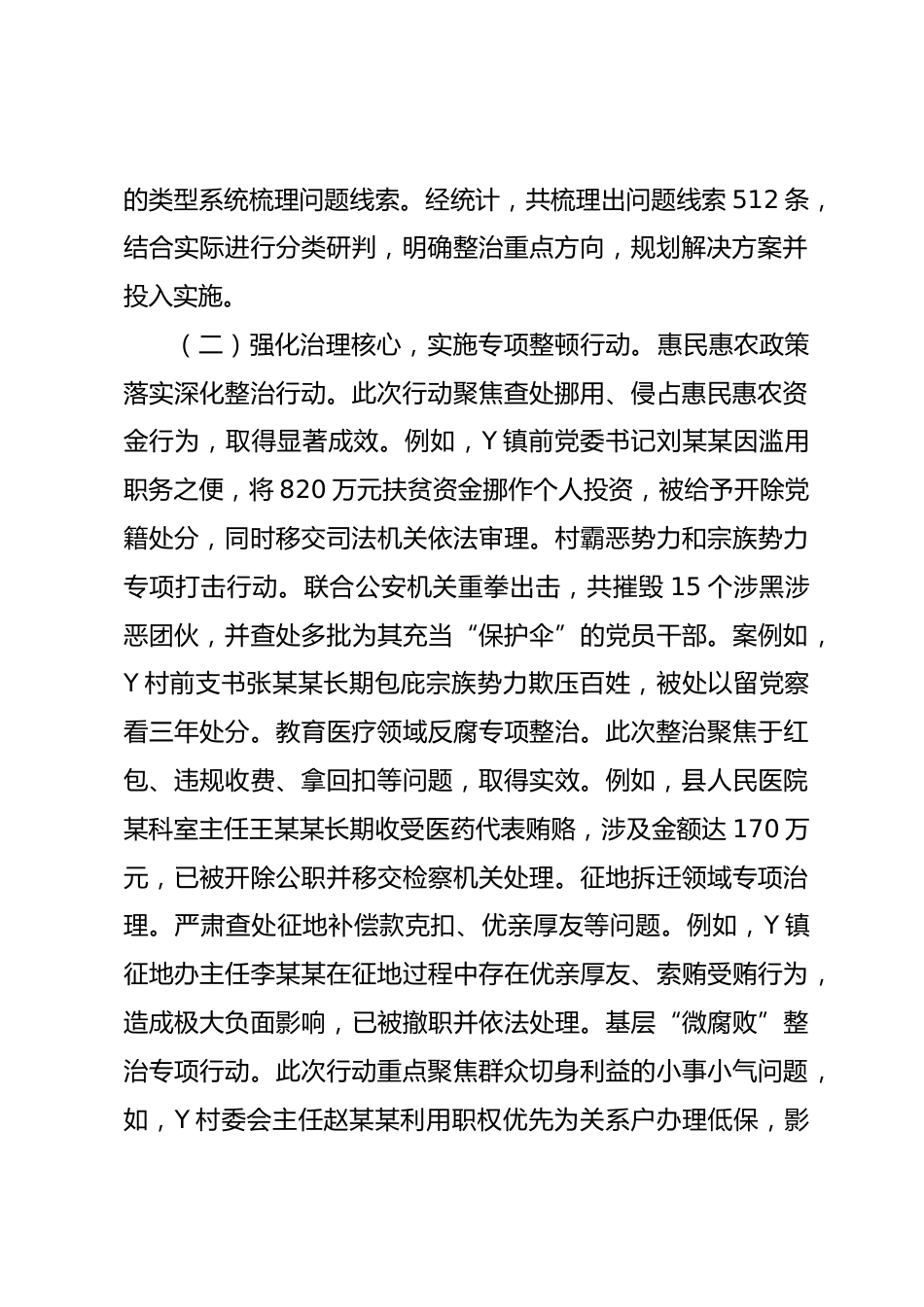 的类型系统梳理问题线索。经统计，共梳理出问题线索 512 条，结合实际进行分类研判，明确整治重点方向，规划解决方案并投入实施。

（二）强化治理核心，实施专项整顿行动。惠民惠农政策落实深化整治行动。此次行动聚焦查处挪用、侵占惠民惠农资金行为，取得显著成效。例如，Y 镇前党委书记刘某某因滥用职务之便，将 820 万元扶贫资金挪作个人投资，被给予开除党籍处分，同时移交司法机关依法审理。村霸恶势力和宗族势力专项打击行动。联合公安机关重拳出击，共摧毁 15 个涉黑涉恶团伙，并查处多批为其充当“保护伞”的党员干部。案例如，Y 村前支书张某某长期包庇宗族势力欺压百姓，被处以留党察看三年处分。教育医疗领域反腐专项整治。此次整治聚焦于红包、违规收费、拿回扣等问题，取得实效。例如，县人民医院某科室主任王某某长期收受医药代表贿赂，涉及金额达 170 万元，已被开除公职并移交检察机关处理。征地拆迁领域专项治理。严肃查处征地补偿款克扣、优亲厚友等问题。例如，Y 镇征地办主任李某某在征地过程中存在优亲厚友、索贿受贿行为，造成极大负面影响，已被撤职并依法处理。基层“微腐败”整治专项行动。此次行动重点聚焦群众切身利益的小事小气问题，如，Y 村委会主任赵某某利用职权优先为关系户办理低保，影